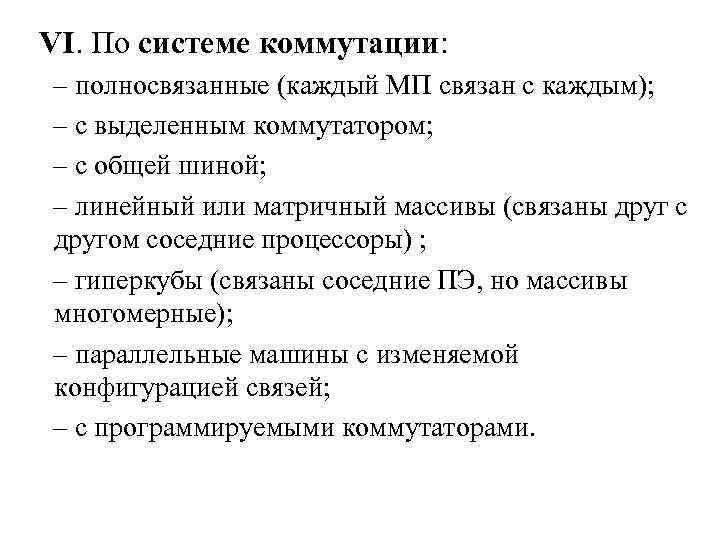 VI. По системе коммутации:
– полносвязанные (каждый МП связан с каждым);
– с выделенным коммутатором;
– с общей шиной;
– линейный или матричный массивы (связаны друг с другом соседние процессоры) ;
– гиперкубы (связаны соседние ПЭ, но массивы многомерные);
– параллельные машины с изменяемой конфигурацией связей;
– с программируемыми коммутаторами.